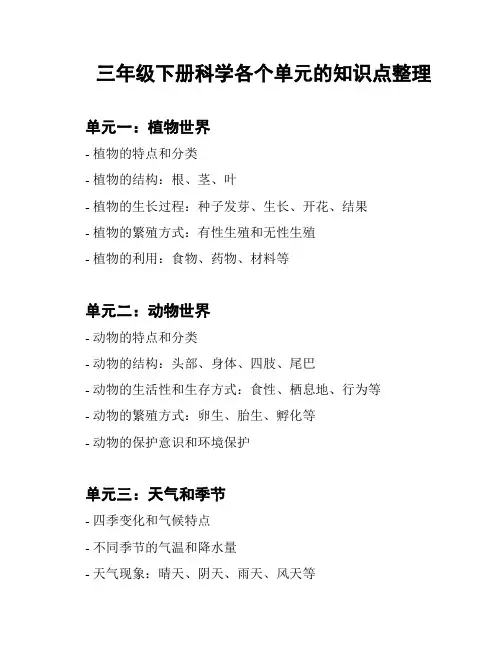 三年级下册科学各个单元的知识点整理

单元一：植物世界

- 植物的特点和分类

- 植物的结构：根、茎、叶

- 植物的生长过程：种子发芽、生长、开花、结果

- 植物的繁殖方式：有性生殖和无性生殖

- 植物的利用：食物、药物、材料等

单元二：动物世界

- 动物的特点和分类

- 动物的结构：头部、身体、四肢、尾巴

- 动物的生活性和生存方式：食性、栖息地、行为等

- 动物的繁殖方式：卵生、胎生、孵化等

- 动物的保护意识和环境保护

单元三：天气和季节

- 四季变化和气候特点

- 不同季节的气温和降水量

- 天气现象：晴天、阴天、雨天、风天等